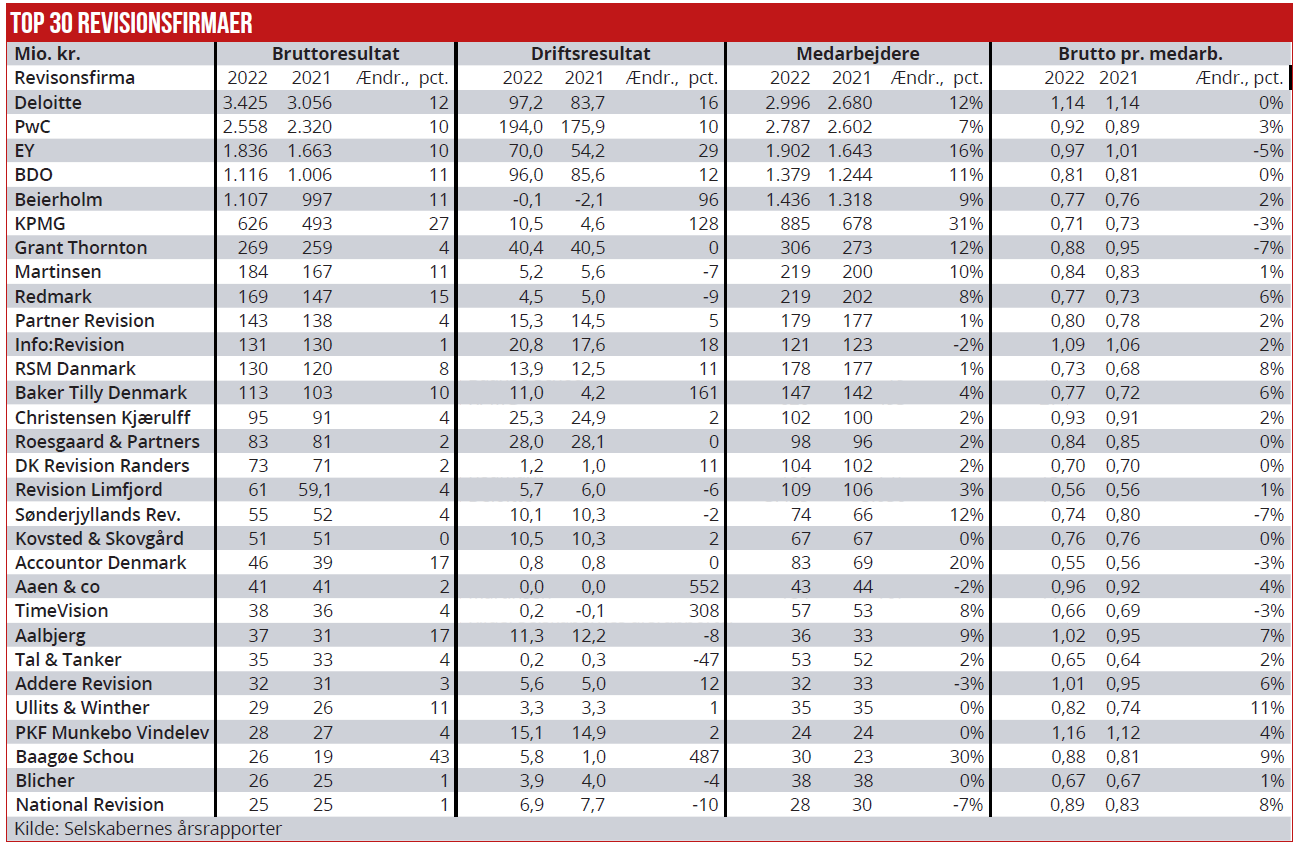 TOP 30 REVISIONSFIRMAER

| Mio. kr. | Bruttoresultat | | | Driftsresultat | | | Medarbejdere | | | Brutto pr. medarb. | | |
|---|---|---|---|---|---|---|---|---|---|---|---|---|
| Revisonsfirma | 2022 | 2021 | Ændr., pct. | 2022 | 2021 | Ændr., pct. | 2022 | 2021 | Ændr., pct. | 2022 | 2021 | Ændr., pct. |
| Deloitte | 3.425 | 3.056 | 12 | 97,2 | 83,7 | 16 | 2.996 | 2.680 | 12% | 1,14 | 1,14 | 0% |
| PwC | 2.558 | 2.320 | 10 | 194,0 | 175,9 | 10 | 2.787 | 2.602 | 7% | 0,92 | 0,89 | 3% |
| EY | 1.836 | 1.663 | 10 | 70,0 | 54,2 | 29 | 1.902 | 1.643 | 16% | 0,97 | 1,01 | -5% |
| BDO | 1.116 | 1.006 | 11 | 96,0 | 85,6 | 12 | 1.379 | 1.244 | 11% | 0,81 | 0,81 | 0% |
| Beierholm | 1.107 | 997 | 11 | -0,1 | -2,1 | 96 | 1.436 | 1.318 | 9% | 0,77 | 0,76 | 2% |
| KPMG | 626 | 493 | 27 | 10,5 | 4,6 | 128 | 885 | 678 | 31% | 0,71 | 0,73 | -3% |
| Grant Thornton | 269 | 259 | 4 | 40,4 | 40,5 | 0 | 306 | 273 | 12% | 0,88 | 0,95 | -7% |
| Martinsen | 184 | 167 | 11 | 5,2 | 5,6 | -7 | 219 | 200 | 10% | 0,84 | 0,83 | 1% |
| Redmark | 169 | 147 | 15 | 4,5 | 5,0 | -9 | 219 | 202 | 8% | 0,77 | 0,73 | 6% |
| Partner Revision | 143 | 138 | 4 | 15,3 | 14,5 | 5 | 179 | 177 | 1% | 0,80 | 0,78 | 2% |
| Info:Revision | 131 | 130 | 1 | 20,8 | 17,6 | 18 | 121 | 123 | -2% | 1,09 | 1,06 | 2% |
| RSM Danmark | 130 | 120 | 8 | 13,9 | 12,5 | 11 | 178 | 177 | 1% | 0,73 | 0,68 | 8% |
| Baker Tilly Denmark | 113 | 103 | 10 | 11,0 | 4,2 | 161 | 147 | 142 | 4% | 0,77 | 0,72 | 6% |
| Christensen Kjærulff | 95 | 91 | 4 | 25,3 | 24,9 | 2 | 102 | 100 | 2% | 0,93 | 0,91 | 2% |
| Roesgaard & Partners | 83 | 81 | 2 | 28,0 | 28,1 | 0 | 98 | 96 | 2% | 0,84 | 0,85 | 0% |
| DK Revision Randers | 73 | 71 | 2 | 1,2 | 1,0 | 11 | 104 | 102 | 2% | 0,70 | 0,70 | 0% |
| Revision Limfjord | 61 | 59,1 | 4 | 5,7 | 6,0 | -6 | 109 | 106 | 3% | 0,56 | 0,56 | 1% |
| Sønderjyllands Rev. | 55 | 52 | 4 | 10,1 | 10,3 | -2 | 74 | 66 | 12% | 0,74 | 0,80 | -7% |
| Kovsted & Skovgård | 51 | 51 | 0 | 10,5 | 10,3 | 2 | 67 | 67 | 0% | 0,76 | 0,76 | 0% |
| Accountor Denmark | 46 | 39 | 17 | 0,8 | 0,8 | 0 | 83 | 69 | 20% | 0,55 | 0,56 | -3% |
| Aaen & co | 41 | 41 | 2 | 0,0 | 0,0 | 552 | 43 | 44 | -2% | 0,96 | 0,92 | 4% |
| TimeVision | 38 | 36 | 4 | 0,2 | -0,1 | 308 | 57 | 53 | 8% | 0,66 | 0,69 | -3% |
| Aalbjerg | 37 | 31 | 17 | 11,3 | 12,2 | -8 | 36 | 33 | 9% | 1,02 | 0,95 | 7% |
| Tal & Tanker | 35 | 33 | 4 | 0,2 | 0,3 | -47 | 53 | 52 | 2% | 0,65 | 0,64 | 2% |
| Addere Revision | 32 | 31 | 3 | 5,6 | 5,0 | 12 | 32 | 33 | -3% | 1,01 | 0,95 | 6% |
| Ullits & Winther | 29 | 26 | 11 | 3,3 | 3,3 | 1 | 35 | 35 | 0% | 0,82 | 0,74 | 11% |
| PKF Munkebo Vindelev | 28 | 27 | 4 | 15,1 | 14,9 | 2 | 24 | 24 | 0% | 1,16 | 1,12 | 4% |
| Baagøe Schou | 26 | 19 | 43 | 5,8 | 1,0 | 487 | 30 | 23 | 30% | 0,88 | 0,81 | 9% |
| Blicher | 26 | 25 | 1 | 3,9 | 4,0 | -4 | 38 | 38 | 0% | 0,67 | 0,67 | 1% |
| National Revision | 25 | 25 | 1 | 6,9 | 7,7 | -10 | 28 | 30 | -7% | 0,89 | 0,83 | 8% |

Kilde: Selskabernes årsrapporter